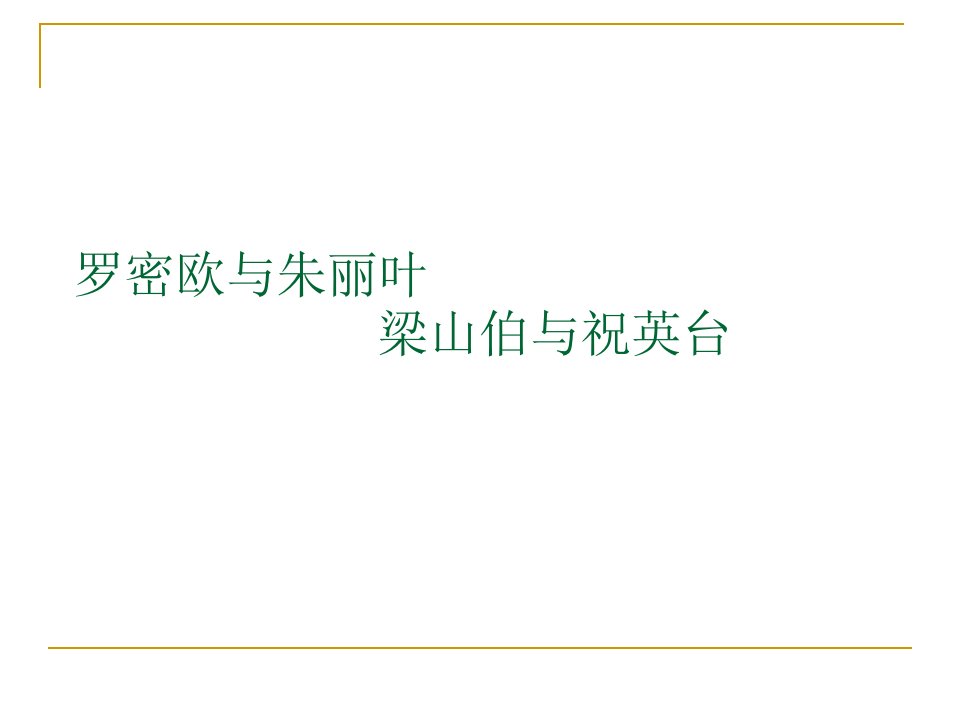 罗密欧与朱丽叶

梁山伯与祝英台